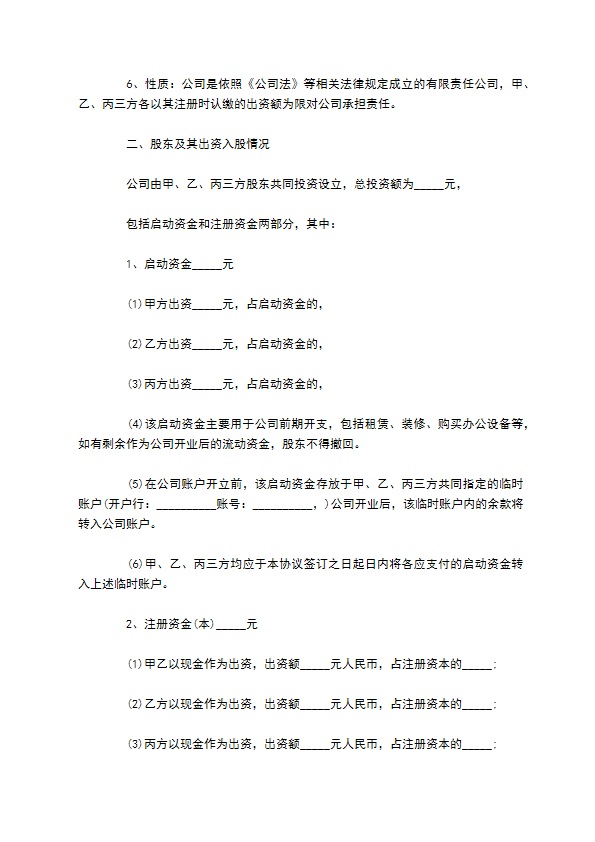 6、性质：公司是依照《公司法》等相关法律规定成立的有限责任公司，甲、乙、丙三方各以其注册时认缴的出资额为限对公司承担责任。

二、股东及其出资入股情况

公司由甲、乙、丙三方股东共同投资设立，总投资额为_____元，

包括启动资金和注册资金两部分，其中：

1、启动资金_____元

⑴甲方出资_____元，占启动资金的，

⑵乙方出资_____元，占启动资金的，

⑶丙方出资_____元，占启动资金的，

⑷该启动资金主要用于公司前期开支，包括租赁、装修、购买办公设备等，如有剩余作为公司开业后的流动资金，股东不得撤回。

⑸在公司账户开立前，该启动资金存放于甲、乙、丙三方共同指定的临时账户(开户行：__________账号：__________，)公司开业后，该临时账户内的余款将转入公司账户。

⑹甲、乙、丙三方均应于本协议签订之日起日内将各应支付的启动资金转入上述临时账户。

2、注册资金(本)_____元

⑴甲乙以现金作为出资，出资额_____元人民币，占注册资本的_____；

⑵乙方以现金作为出资，出资额_____元人民币，占注册资本的_____；

⑶丙方以现金作为出资，出资额_____元人民币，占注册资本的_____；